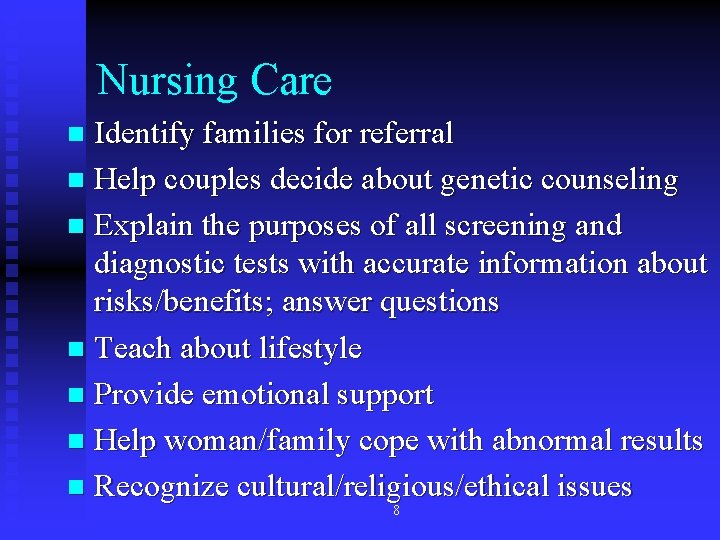 Nursing Care

- Identify families for referral
- Help couples decide about genetic counseling
- Explain the purposes of all screening and diagnostic tests with accurate information about risks/benefits; answer questions
- Teach about lifestyle
- Provide emotional support
- Help woman/family cope with abnormal results
- Recognize cultural/religious/ethical issues

8